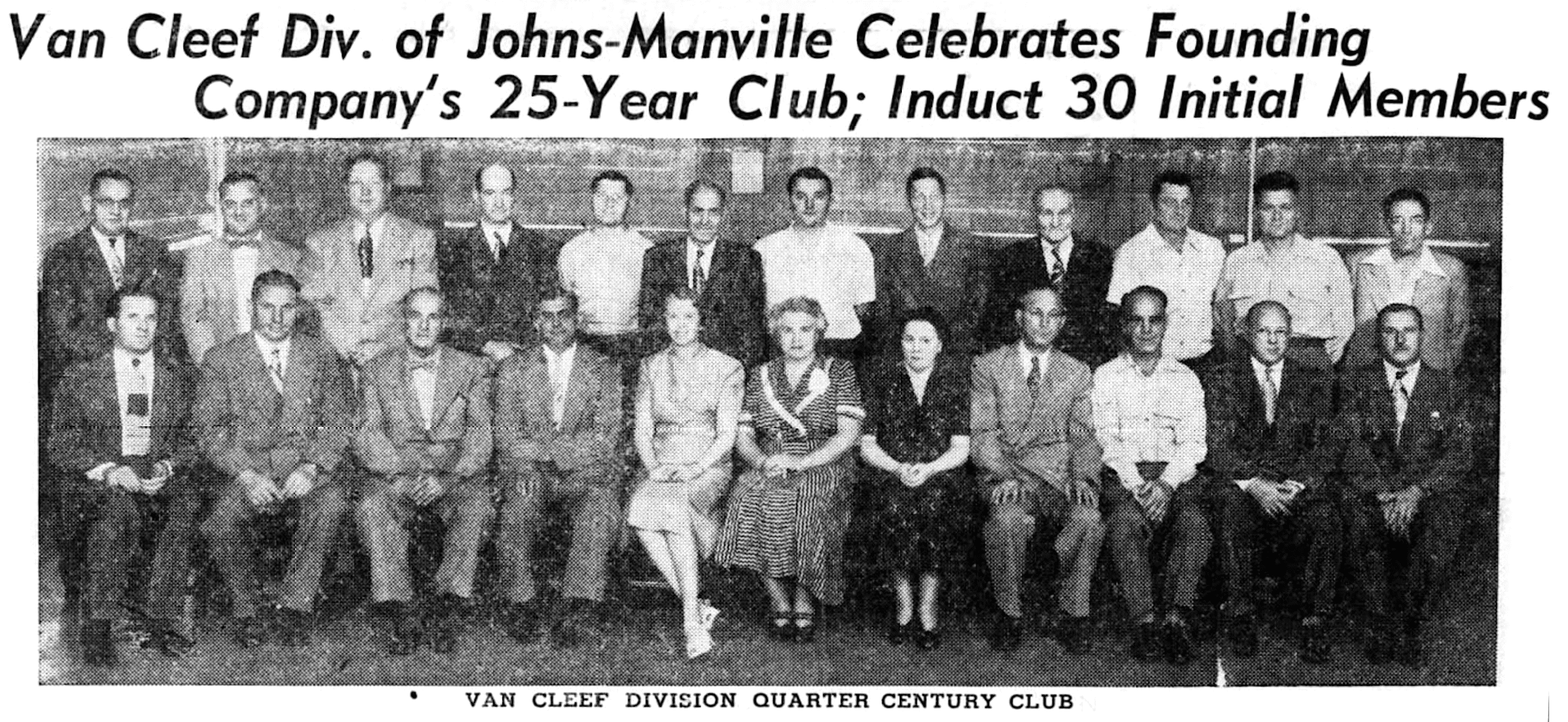 Van Cleef Div. of Johns-Manville Celebrates Founding Company's 25-Year Club; Induct 30 Initial Members

VAN CLEEF DIVISION QUARTER CENTURY CLUB